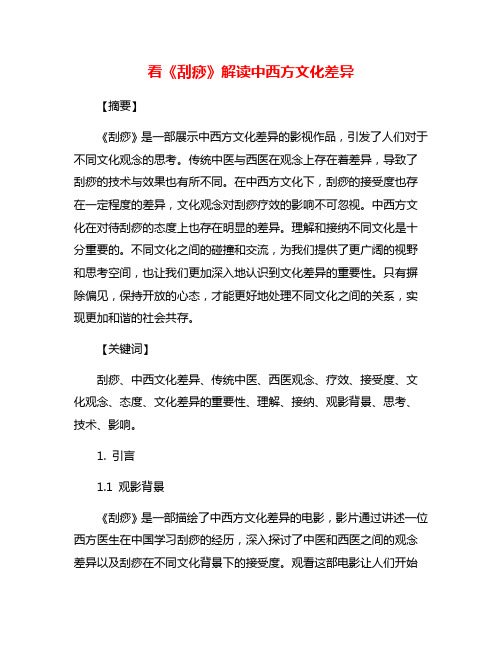 看《刮痧》解读中西方文化差异

【摘要】

《刮痧》是一部展示中西方文化差异的影视作品，引发了人们对于不同文化观念的思考。传统中医与西医在观念上存在着差异，导致了刮痧的技术与效果也有所不同。在中西方文化下，刮痧的接受度也存在一定程度的差异，文化观念对刮痧疗效的影响不可忽视。中西方文化在对待刮痧的态度上也存在明显的差异。理解和接纳不同文化是十分重要的。不同文化之间的碰撞和交流，为我们提供了更广阔的视野和思考空间，也让我们更加深入地认识到文化差异的重要性。只有摒除偏见，保持开放的心态，才能更好地处理不同文化之间的关系，实现更加和谐的社会共存。

【关键词】

刮痧、中西文化差异、传统中医、西医观念、疗效、接受度、文化观念、态度、文化差异的重要性、理解、接纳、观影背景、思考、技术、影响。

1. 引言

1.1 观影背景

《刮痧》是一部描绘了中西方文化差异的电影，影片通过讲述一位西方医生在中国学习刮痧的经历，深入探讨了中医和西医之间的观念差异以及刮痧在不同文化背景下的接受度。观看这部电影让人们开始